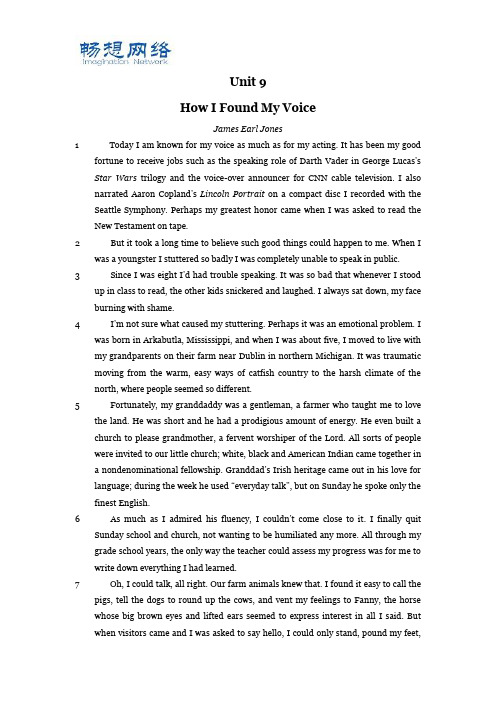 畅想网络
Imagination Network

Unit 9

How I Found My Voice

James Earl Jones

1 Today I am known for my voice as much as for my acting. It has been my good fortune to receive jobs such as the speaking role of Darth Vader in George Lucas's Star Wars trilogy and the voice-over announcer for CNN cable television. I also narrated Aaron Copland's Lincoln Portrait on a compact disc I recorded with the Seattle Symphony. Perhaps my greatest honor came when I was asked to read the New Testament on tape.

2 But it took a long time to believe such good things could happen to me. When I was a youngster I stuttered so badly I was completely unable to speak in public.

3 Since I was eight I'd had trouble speaking. It was so bad that whenever I stood up in class to read, the other kids snickered and laughed. I always sat down, my face burning with shame.

4 I'm not sure what caused my stuttering. Perhaps it was an emotional problem. I was born in Arkabutla, Mississippi, and when I was about five, I moved to live with my grandparents on their farm near Dublin in northern Michigan. It was traumatic moving from the warm, easy ways of catfish country to the harsh climate of the north, where people seemed so different.

5 Fortunately, my granddaddy was a gentleman, a farmer who taught me to love the land. He was short and he had a prodigious amount of energy. He even built a church to please grandmother, a fervent worshiper of the Lord. All sorts of people were invited to our little church; white, black and American Indian came together in a nondenominational fellowship. Granddad's Irish heritage came out in his love for language; during the week he used "everyday talk", but on Sunday he spoke only the finest English.

6 As much as I admired his fluency, I couldn't come close to it. I finally quit Sunday school and church, not wanting to be humiliated any more. All through my grade school years, the only way the teacher could assess my progress was for me to write down everything I had learned.

7 Oh, I could talk, all right. Our farm animals knew that. I found it easy to call the pigs, tell the dogs to round up the cows, and vent my feelings to Fanny, the horse whose big brown eyes and lifted ears seemed to express interest in all I said. But when visitors came and I was asked to say hello, I could only stand, pound my feet,